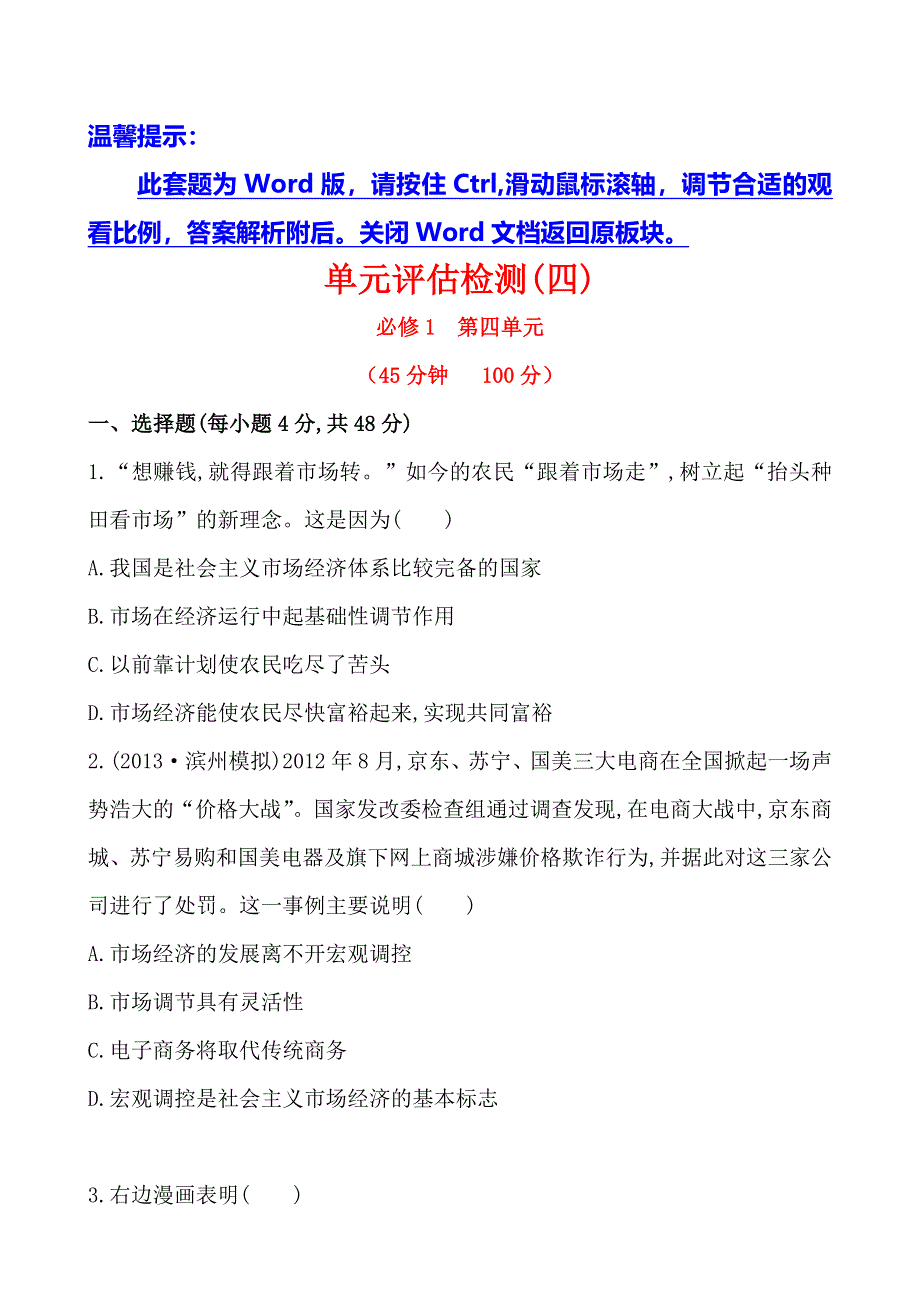 温馨提示:

此套题为 Word 版，请按住 Ctrl,滑动鼠标滚轴，调节合适的观看比例，答案解析附后。关闭 Word 文档返回原板块。

单元评估检测(四)

必修 1　第四单元

（45 分钟　 100 分）

一、选择题(每小题 4 分,共 48 分)

1.“想赚钱,就得跟着市场转。”如今的农民“跟着市场走”,树立起“抬头种田看市场”的新理念。这是因为(　　)

A.我国是社会主义市场经济体系比较完备的国家

B.市场在经济运行中起基础性调节作用

C.以前靠计划使农民吃尽了苦头

D.市场经济能使农民尽快富裕起来,实现共同富裕

2.(2013·滨州模拟)2012 年 8 月,京东、苏宁、国美三大电商在全国掀起一场声势浩大的“价格大战”。国家发改委检查组通过调查发现,在电商大战中,京东商城、苏宁易购和国美电器及旗下网上商城涉嫌价格欺诈行为,并据此对这三家公司进行了处罚。这一事例主要说明(　　)

A.市场经济的发展离不开宏观调控

B.市场调节具有灵活性

C.电子商务将取代传统商务

D.宏观调控是社会主义市场经济的基本标志

3.右边漫画表明(　　)